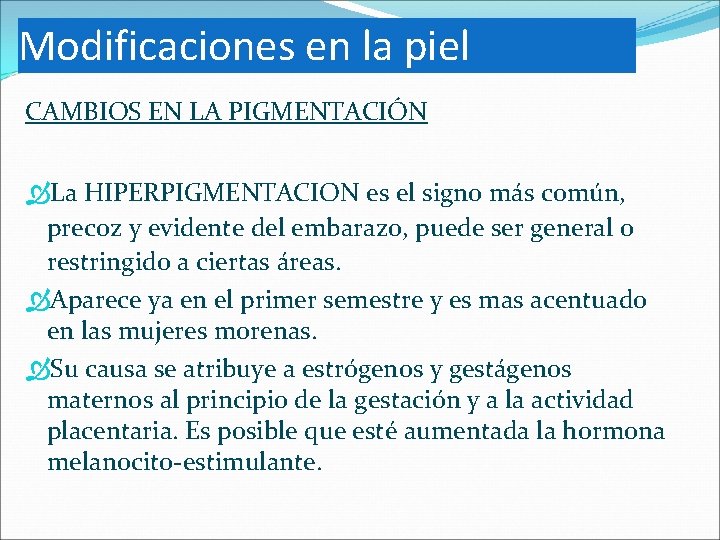 Modificaciones en la piel

CAMBIOS EN LA PIGMENTACIÓN

La HIPERPIGMENTACION es el signo más común, precoz y evidente del embarazo, puede ser general o restringido a ciertas áreas.

Aparece ya en el primer semestre y es mas acentuado en las mujeres morenas.

Su causa se atribuye a estrógenos y gestágenos maternos al principio de la gestación y a la actividad placentaria. Es posible que esté aumentada la hormona melanocito-estimulante.